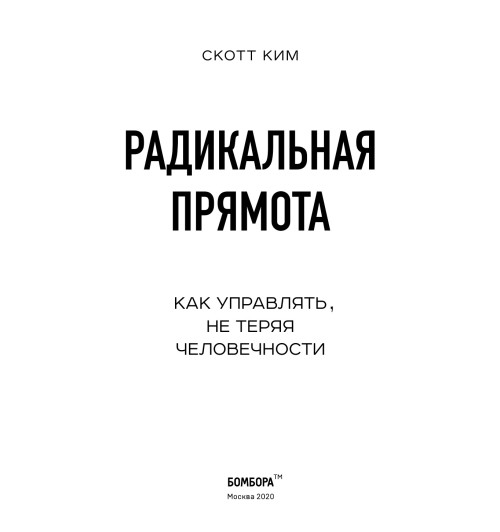 СКОТТ КИМ

РАДИКАЛЬНАЯ ПРЯМОТА

КАК УПРАВЛЯТЬ, НЕ ТЕРЯЯ ЧЕЛОВЕЧНОСТИ

БОМБОРА™
Москва 2020